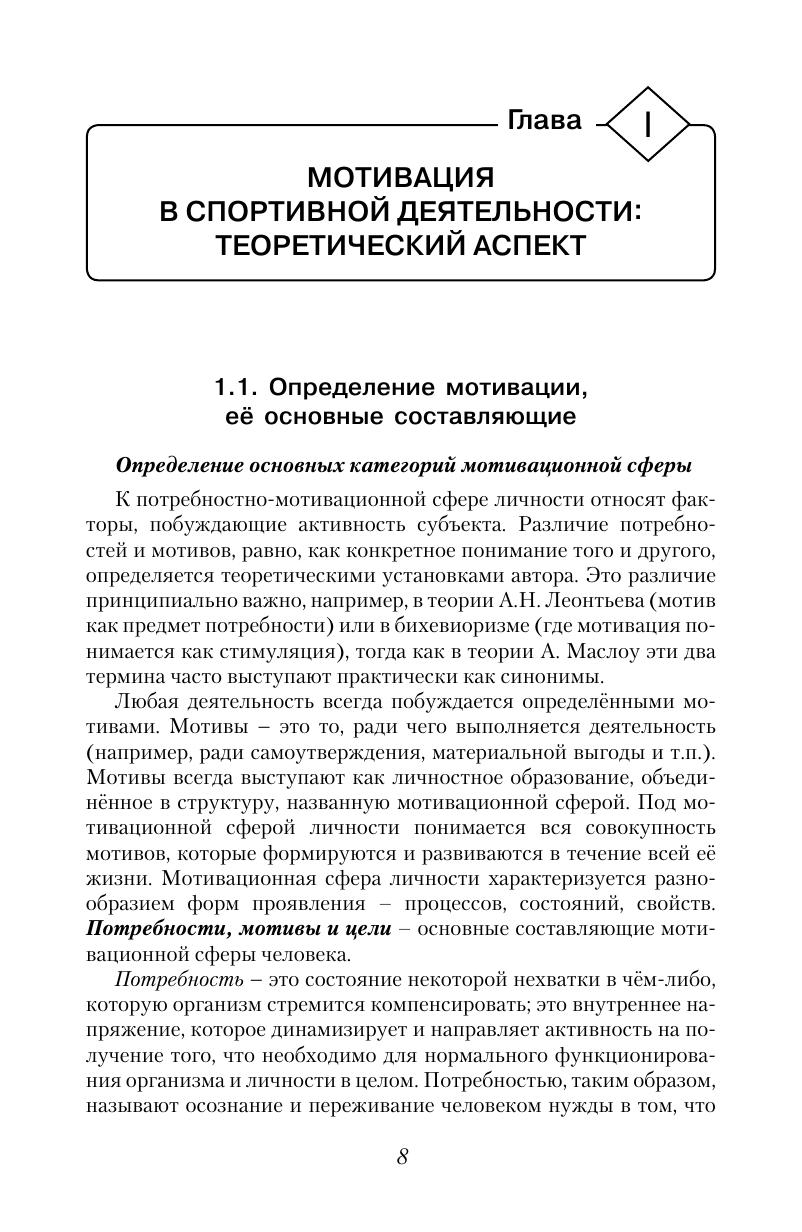 Глава I

МОТИВАЦИЯ В СПОРТИВНОЙ ДЕЯТЕЛЬНОСТИ: ТЕОРЕТИЧЕСКИЙ АСПЕКТ

1.1. Определение мотивации, её основные составляющие

Определение основных категорий мотивационной сферы

К потребностно-мотивационной сфере личности относят факторы, побуждающие активность субъекта. Различие потребностей и мотивов, равно, как конкретное понимание того и другого, определяется теоретическими установками автора. Это различие принципиально важно, например, в теории А.Н. Леонтьева (мотив как предмет потребности) или в бихевиоризме (где мотивация понимается как стимуляция), тогда как в теории А. Маслоу эти два термина часто выступают практически как синонимы.

Любая деятельность всегда побуждается определёнными мотивами. Мотивы – это то, ради чего выполняется деятельность (например, ради самоутверждения, материальной выгоды и т.п.). Мотивы всегда выступают как личностное образование, объединённое в структуру, названную мотивационной сферой. Под мотивационной сферой личности понимается вся совокупность мотивов, которые формируются и развиваются в течение всей её жизни. Мотивационная сфера личности характеризуется разнообразием форм проявления – процессов, состояний, свойств. Потребности, мотивы и цели – основные составляющие мотивационной сферы человека.

Потребность – это состояние некоторой нехватки в чём-либо, которую организм стремится компенсировать; это внутреннее напряжение, которое динамизирует и направляет активность на получение того, что необходимо для нормального функционирования организма и личности в целом. Потребностью, таким образом, называют осознание и переживание человеком нужды в том, что

8